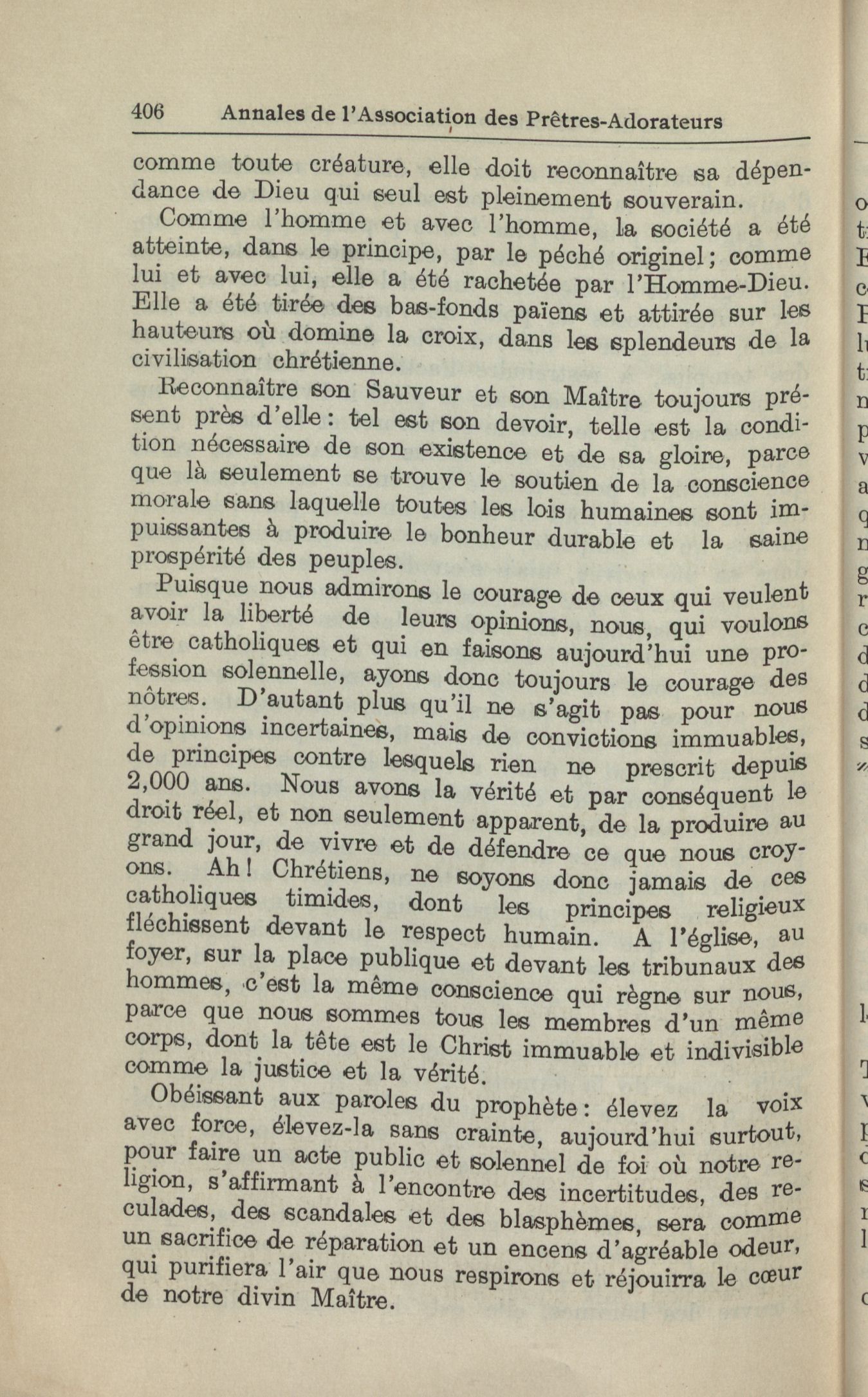 406 Annales de l'Association des Prêtres-Adorateurs

comme toute créature, elle doit reconnaître sa dépendance de Dieu qui seul est pleinement souverain.

Comme l'homme et avec l'homme, la société a été atteinte, dans le principe, par le péché originel; comme lui et avec lui, elle a été rachetée par l'Homme-Dieu. Elle a été tirée des bas-fonds païens et attirée sur les hauteurs où domine la croix, dans les splendeurs de la civilisation chrétienne.

Reconnaître son Sauveur et son Maître toujours présent près d'elle: tel est son devoir, telle est la condition nécessaire de son existence et de sa gloire, parce que là seulement se trouve le soutien de la conscience morale sans laquelle toutes les lois humaines sont impuissantes à produire le bonheur durable et la saine prospérité des peuples.

Puisque nous admirons le courage de ceux qui veulent avoir la liberté de leurs opinions, nous, qui voulons être catholiques et qui en faisons aujourd'hui une profession solennelle, ayons donc toujours le courage des nôtres. D'autant plus qu'il ne s'agit pas pour nous d'opinions incertaines, mais de convictions immuables, de principes contre lesquels rien ne prescrit depuis 2,000 ans. Nous avons la vérité et par conséquent le droit réel, et non seulement apparent, de la produire au grand jour, de vivre et de défendre ce que nous croyons. Ah! Chrétiens, ne soyons donc jamais de ces catholiques timides, dont les principes religieux fléchissent devant le respect humain. A l'église, au foyer, sur la place publique et devant les tribunaux des hommes, c'est la même conscience qui règne sur nous, parce que nous sommes tous les membres d'un même corps, dont la tête est le Christ immuable et indivisible comme la justice et la vérité.

Obéissant aux paroles du prophète: élevez la voix avec force, élevez-la sans crainte, aujourd'hui surtout, pour faire un acte public et solennel de foi où notre religion, s'affirmant à l'encontre des incertitudes, des reculades, des scandales et des blasphèmes, sera comme un sacrifice de réparation et un encens d'agréable odeur, qui purifiera l'air que nous respirons et réjouirra le cœur de notre divin Maître.